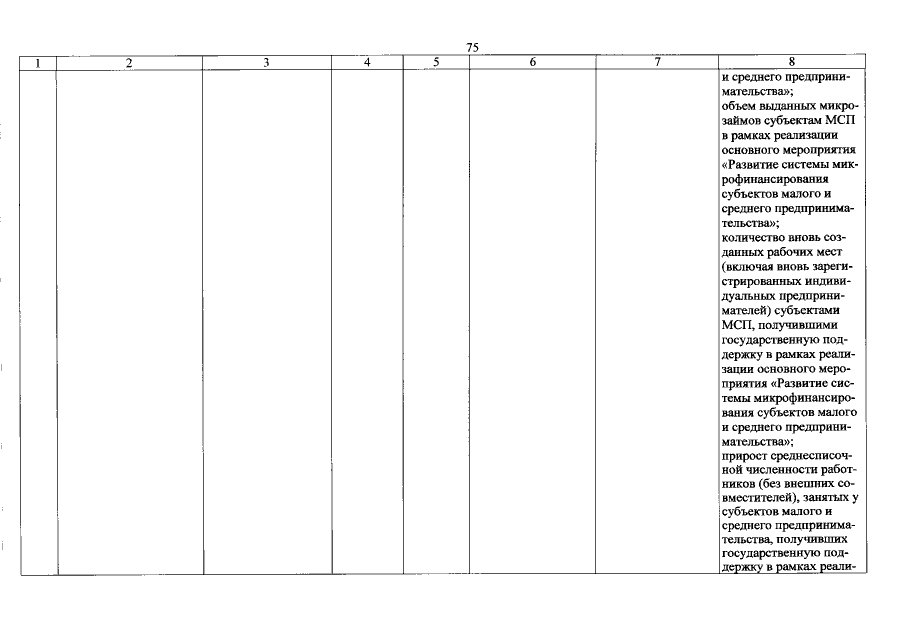 75

| 1 | 2 | 3 | 4 | 5 | 6 | 7 | 8 |
|---|---|---|---|---|---|---|---|
| | | | | | | | и среднего предпринимательства»; объем выданных микрозаймов субъектам МСП в рамках реализации основного мероприятия «Развитие системы микрофинансирования субъектов малого и среднего предпринимательства»; количество вновь созданных рабочих мест (включая вновь зарегистрированных индивидуальных предпринимателей) субъектами МСП, получившими государственную поддержку в рамках реализации основного мероприятия «Развитие системы микрофинансирования субъектов малого и среднего предпринимательства»; прирост среднесписочной численности работников (без внешних совместителей), занятых у субъектов малого и среднего предпринимательства, получивших государственную поддержку в рамках реали- |